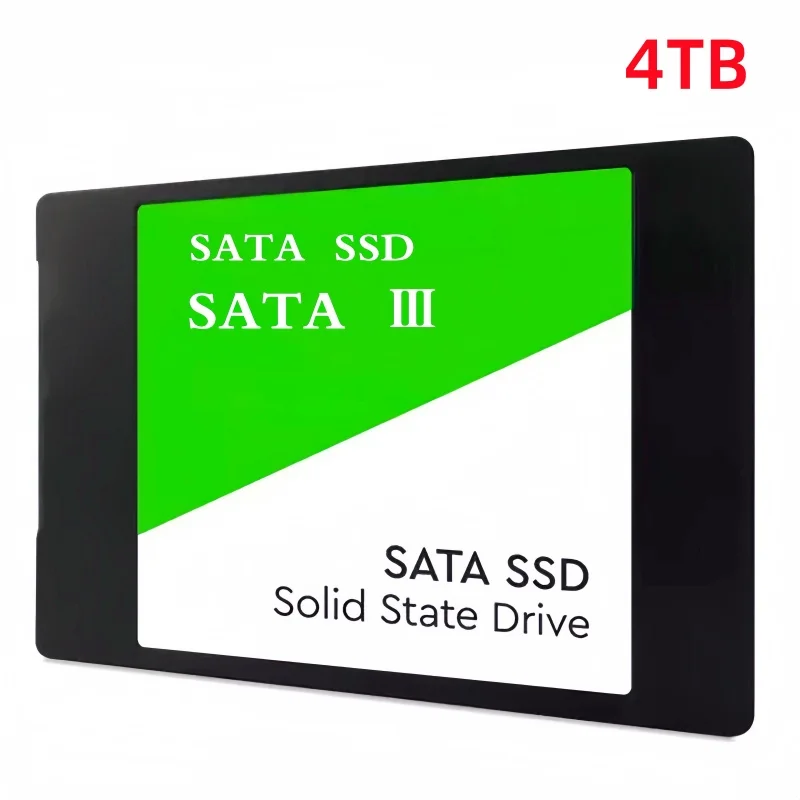 4TB

SATA SSD
SATA Ⅲ

SATA SSD
Solid State Drive